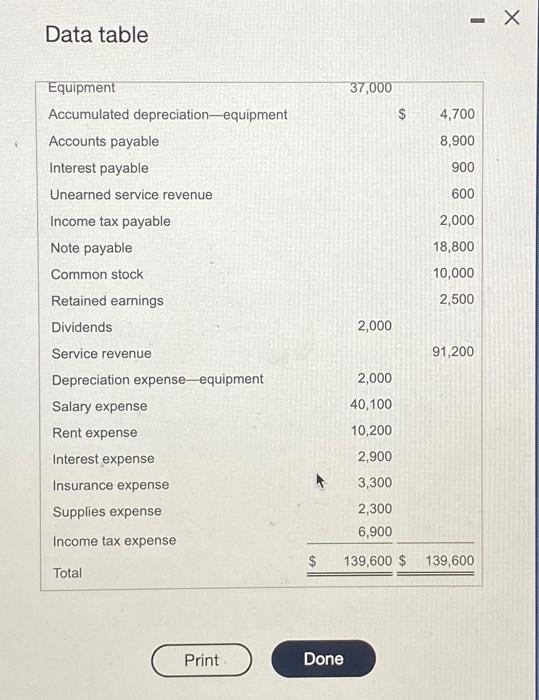 Data table

| | | |
|---|---|---|
| Equipment | 37,000 | |
| Accumulated depreciation—equipment | | $ 4,700 |
| Accounts payable | | 8,900 |
| Interest payable | | 900 |
| Unearned service revenue | | 600 |
| Income tax payable | | 2,000 |
| Note payable | | 18,800 |
| Common stock | | 10,000 |
| Retained earnings | | 2,500 |
| Dividends | 2,000 | |
| Service revenue | | 91,200 |
| Depreciation expense—equipment | 2,000 | |
| Salary expense | 40,100 | |
| Rent expense | 10,200 | |
| Interest expense | 2,900 | |
| Insurance expense | 3,300 | |
| Supplies expense | 2,300 | |
| Income tax expense | 6,900 | |
| Total | $ 139,600 | $ 139,600 |

Print

Done